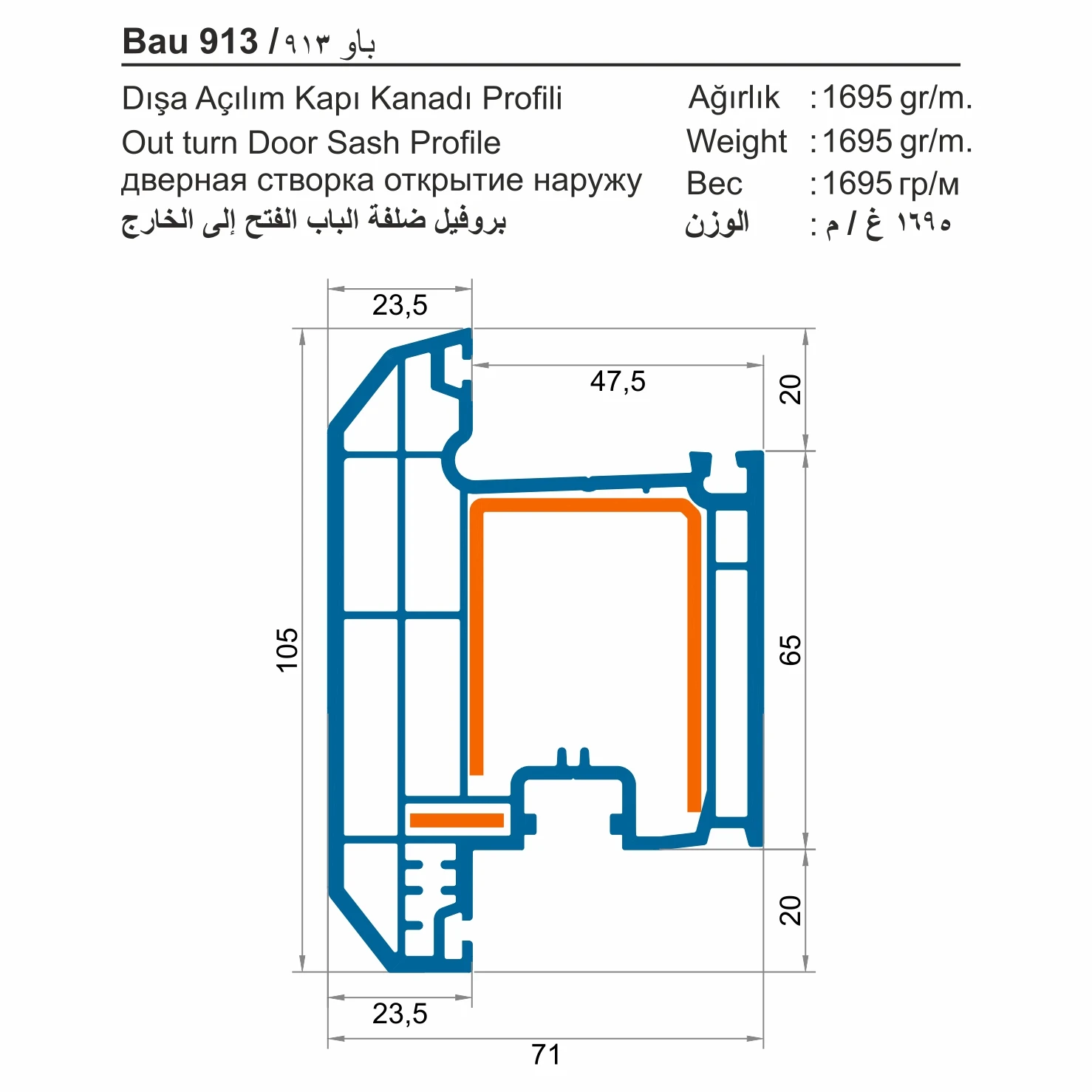 Bau 913 / باو ٩١٣

Dışa Açılım Kapı Kanadı Profili
Out turn Door Sash Profile
дверная створка открытие наружу
بروفيل ضلفة الباب الفتح إلى الخارج

Ağırlık : 1695 gr/m.
Weight : 1695 gr/m.
Вес : 1695 гр/м
الوزن : ١٦٩٥ غ / م

23,5
47,5
20
105
65
20
23,5
71